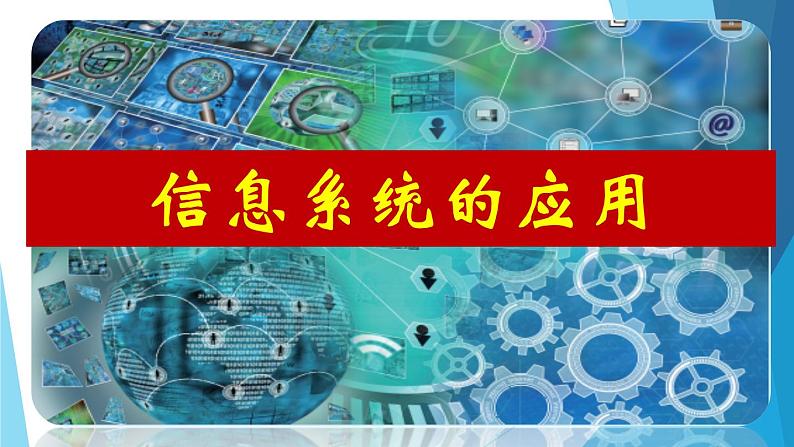 信息系统的应用